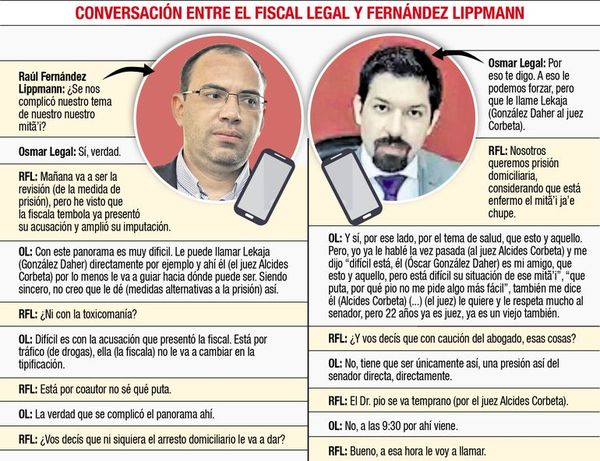 CONVERSACIÓN ENTRE EL FISCAL LEGAL Y FERNÁNDEZ LIPPMANN

Raúl Fernández Lippmann: ¿Se nos complicó nuestro tema de nuestro nuestro mitã'i?

Osmar Legal: Sí, verdad.

RFL: Mañana va a ser la revisión (de la medida de prisión), pero he visto que la fiscala tembola ya presentó su acusación y amplió su imputación.

OL: Con este panorama es muy difícil. Le puede llamar Lekaja (González Daher) directamente por ejemplo y ahí él (el juez Alcides Corbeta) por lo menos le va a guiar hacia dónde puede ser. Siendo sincero, no creo que le dé (medidas alternativas a la prisión) así.

RFL: ¿Ni con la toxicomanía?

OL: Difícil es con la acusación que presentó la fiscal. Está por tráfico (de drogas), ella (la fiscala) no le va a cambiar en la tipificación.

RFL: Está por coautor no sé qué puta.

OL: La verdad que se complicó el panorama ahí.

RFL: ¿Vos decís que ni siquiera el arresto domiciliario le va a dar?

Osmar Legal: Por eso te digo. A eso le podemos forzar, pero que le llame Lekaja (González Daher al juez Corbeta).

RFL: Nosotros queremos prisión domiciliaria, considerando que está enfermo el mitã'i ja'e chupe.

OL: Y sí, por ese lado, por el tema de salud, que esto y aquello. Pero, yo ya le hablé la vez pasada (al juez Alcides Corbeta) y me dijo "difícil está, él (Óscar González Daher) es mi amigo, que esto y aquello, pero está difícil su situación de ese mitã'i", "que puta, por qué pio no me pide algo más fácil", también me dice él (Alcides Corbeta) (...) (el juez) le quiere y le respeta mucho al senador, pero 22 años ya es juez, ya es un viejo también.

RFL: ¿Y vos decís que con caución del abogado, esas cosas?

OL: No, tiene que ser únicamente así, una presión así del senador directa, directamente.

RFL: El Dr. pio se va temprano (por el juez Alcides Corbeta).

OL: No, a las 9:30 por ahí viene.

RFL: Bueno, a esa hora le voy a llamar.